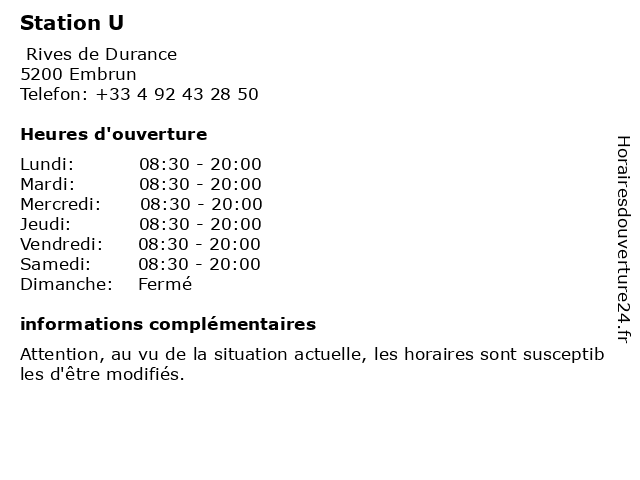 Station U

Rives de Durance
5200 Embrun
Telefon: +33 4 92 43 28 50

Heures d'ouverture

Lundi: 08:30 - 20:00
Mardi: 08:30 - 20:00
Mercredi: 08:30 - 20:00
Jeudi: 08:30 - 20:00
Vendredi: 08:30 - 20:00
Samedi: 08:30 - 20:00
Dimanche: Fermé

informations complémentaires

Attention, au vu de la situation actuelle, les horaires sont susceptibles d'être modifiés.

Horairesdouverture24.fr